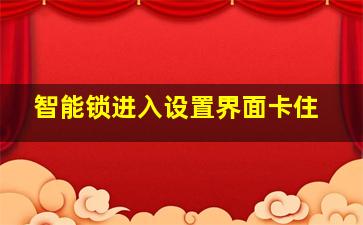 智能锁进入设置界面卡住